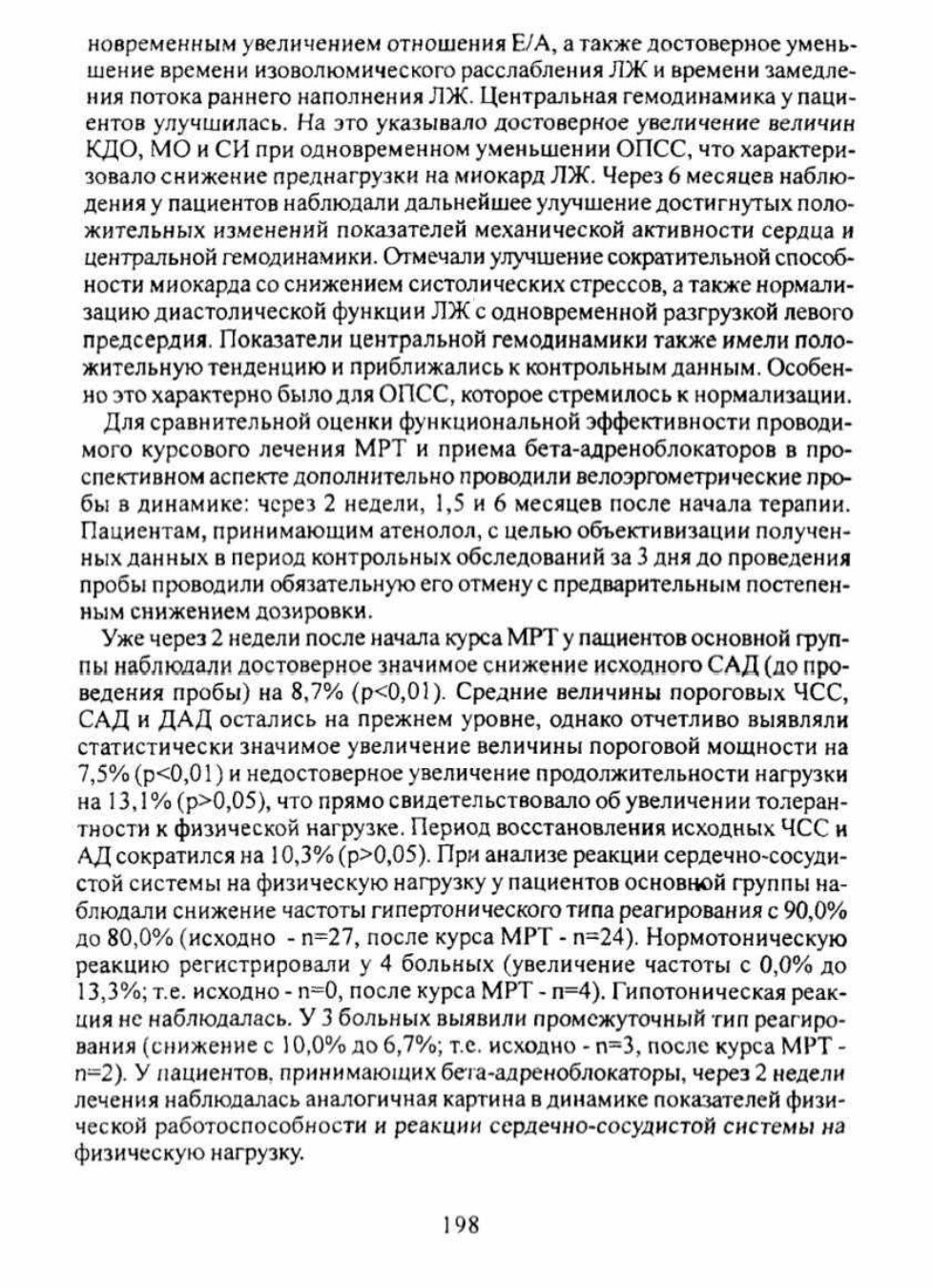 новременным увеличением отношения Е/А, а также достоверное уменьшение времени изоволюмического расслабления ЛЖ и времени замедления потока раннего наполнения ЛЖ. Центральная гемодинамика у пациентов улучшилась. На это указывало достоверное увеличение величин КДО, МО и СИ при одновременном уменьшении ОПСС, что характеризовало снижение преднагрузки на миокард ЛЖ. Через 6 месяцев наблюдения у пациентов наблюдали дальнейшее улучшение достигнутых положительных изменений показателей механической активности сердца и центральной гемодинамики. Отмечали улучшение сократительной способности миокарда со снижением систолических стрессов, а также нормализацию диастолической функции ЛЖ с одновременной разгрузкой левого предсердия. Показатели центральной гемодинамики также имели положительную тенденцию и приближались к контрольным данным. Особенно это характерно было для ОПСС, которое стремилось к нормализации.

Для сравнительной оценки функциональной эффективности проводимого курсового лечения МРТ и приема бета-адреноблокаторов в проспективном аспекте дополнительно проводили велоэргометрические пробы в динамике: через 2 недели, 1,5 и 6 месяцев после начала терапии. Пациентам, принимающим атенолол, с целью объективизации полученных данных в период контрольных обследований за 3 дня до проведения пробы проводили обязательную его отмену с предварительным постепенным снижением дозировки.

Уже через 2 недели после начала курса МРТ у пациентов основной группы наблюдали достоверное значимое снижение исходного САД (до проведения пробы) на 8,7% (p<0,01). Средние величины пороговых ЧСС, САД и ДАД остались на прежнем уровне, однако отчетливо выявляли статистически значимое увеличение величины пороговой мощности на 7,5% (p<0,01) и недостоверное увеличение продолжительности нагрузки на 13,1% (p>0,05), что прямо свидетельствовало об увеличении толерантности к физической нагрузке. Период восстановления исходных ЧСС и АД сократился на 10,3% (p>0,05). При анализе реакции сердечно-сосудистой системы на физическую нагрузку у пациентов основной группы наблюдали снижение частоты гипертонического типа реагирования с 90,0% до 80,0% (исходно - n=27, после курса МРТ - n=24). Нормотоническую реакцию регистрировали у 4 больных (увеличение частоты с 0,0% до 13,3%; т.е. исходно - n=0, после курса МРТ - n=4). Гипотоническая реакция не наблюдалась. У 3 больных выявили промежуточный тип реагирования (снижение с 10,0% до 6,7%; т.е. исходно - n=3, после курса МРТ - n=2). У пациентов, принимающих бета-адреноблокаторы, через 2 недели лечения наблюдалась аналогичная картина в динамике показателей физической работоспособности и реакции сердечно-сосудистой системы на физическую нагрузку.

198